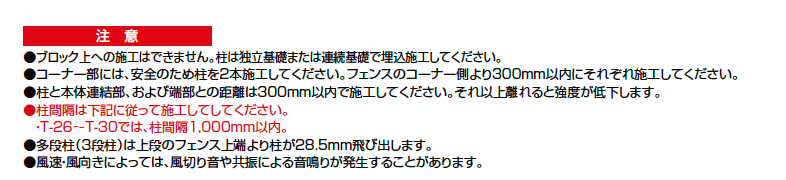 注 意

●ブロック上への施工はできません。柱は独立基礎または連続基礎で埋込施工してください。
●コーナー部には、安全のため柱を2本施工してください。フェンスのコーナー側より300mm以内にそれぞれ施工してください。
●柱と本体連結部、および端部との距離は300mm以内で施工してください。それ以上離れると強度が低下します。
●柱間隔は下記に従って施工してしてください。
・T-26~T-30では、柱間隔1,000mm以内。
●多段柱（3段柱）は上段のフェンス上端より柱が28.5mm飛び出します。
●風速・風向きによっては、風切り音や共振による音鳴りが発生することがあります。